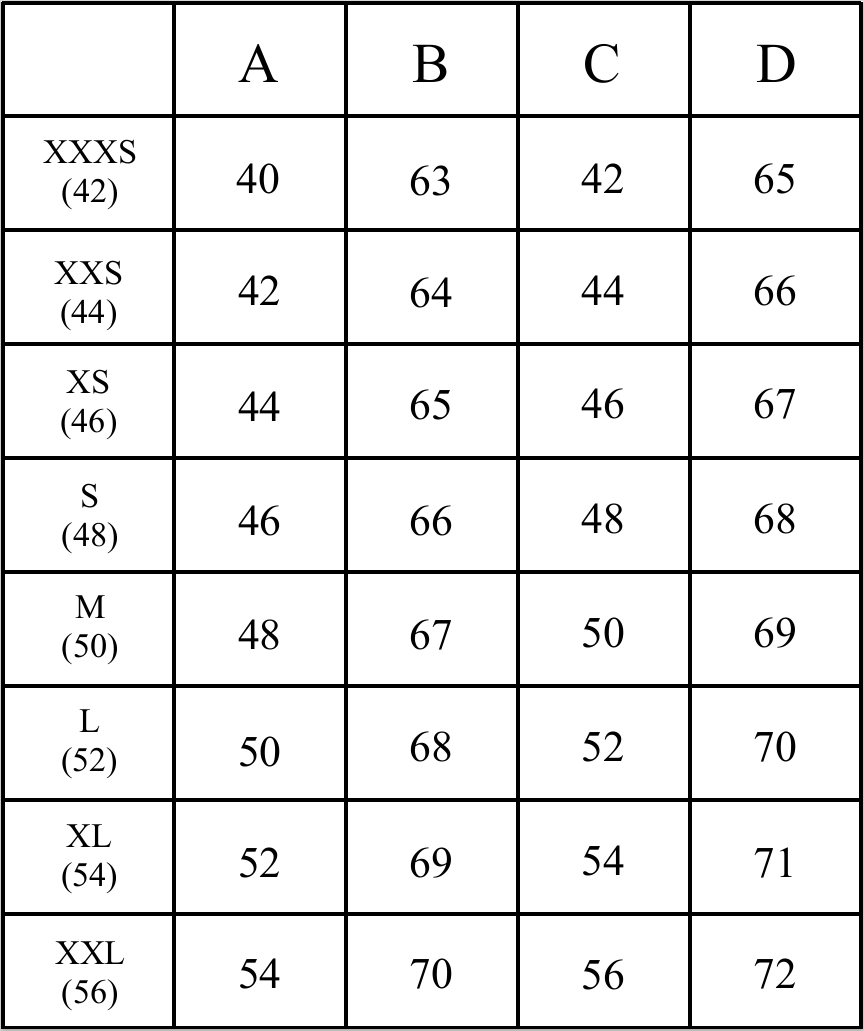 | | A | B | C | D |
|---|---|---|---|---|
| XXXS (42) | 40 | 63 | 42 | 65 |
| XXS (44) | 42 | 64 | 44 | 66 |
| XS (46) | 44 | 65 | 46 | 67 |
| S (48) | 46 | 66 | 48 | 68 |
| M (50) | 48 | 67 | 50 | 69 |
| L (52) | 50 | 68 | 52 | 70 |
| XL (54) | 52 | 69 | 54 | 71 |
| XXL (56) | 54 | 70 | 56 | 72 |